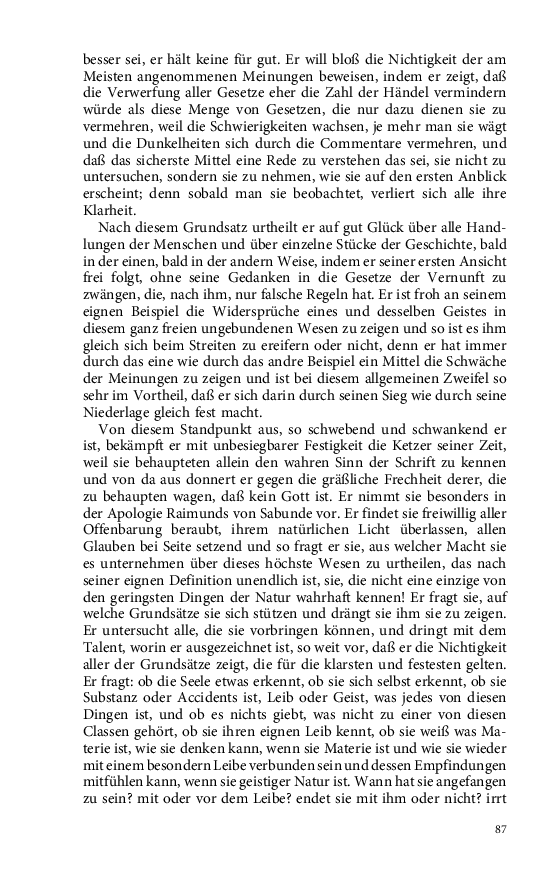 besser sei, er hält keine für gut. Er will bloß die Nichtigkeit der am Meisten angenommenen Meinungen beweisen, indem er zeigt, daß die Verwerfung aller Gesetze eher die Zahl der Händel vermindern würde als diese Menge von Gesetzen, die nur dazu dienen sie zu vermehren, weil die Schwierigkeiten wachsen, je mehr man sie wägt und die Dunkelheiten sich durch die Commentare vermehren, und daß das sicherste Mittel eine Rede zu verstehen das sei, sie nicht zu untersuchen, sondern sie zu nehmen, wie sie auf den ersten Anblick erscheint; denn sobald man sie beobachtet, verliert sich alle ihre Klarheit.

Nach diesem Grundsatz urtheilt er auf gut Glück über alle Handlungen der Menschen und über einzelne Stücke der Geschichte, bald in der einen, bald in der andern Weise, indem er seiner ersten Ansicht frei folgt, ohne seine Gedanken in die Gesetze der Vernunft zu zwängen, die, nach ihm, nur falsche Regeln hat. Er ist froh an seinem eignen Beispiel die Widersprüche eines und desselben Geistes in diesem ganz freien ungebundenen Wesen zu zeigen und so ist es ihm gleich sich beim Streiten zu ereifern oder nicht, denn er hat immer durch das eine wie durch das andre Beispiel ein Mittel die Schwäche der Meinungen zu zeigen und ist bei diesem allgemeinen Zweifel so sehr im Vortheil, daß er sich darin durch seinen Sieg wie durch seine Niederlage gleich fest macht.

Von diesem Standpunkt aus, so schwebend und schwankend er ist, bekämpft er mit unbesiegbarer Festigkeit die Ketzer seiner Zeit, weil sie behaupteten allein den wahren Sinn der Schrift zu kennen und von da aus donnert er gegen die gräßliche Frechheit derer, die zu behaupten wagen, daß kein Gott ist. Er nimmt sie besonders in der Apologie Raimunds von Sabunde vor. Er findet sie freiwillig aller Offenbarung beraubt, ihrem natürlichen Licht überlassen, allen Glauben bei Seite setzend und so fragt er sie, aus welcher Macht sie es unternehmen über dieses höchste Wesen zu urtheilen, das nach seiner eignen Definition unendlich ist, sie, die nicht eine einzige von den geringsten Dingen der Natur wahrhaft kennen! Er fragt sie, auf welche Grundsätze sie sich stützen und drängt sie ihm sie zu zeigen. Er untersucht alle, die sie vorbringen können, und dringt mit dem Talent, worin er ausgezeichnet ist, so weit vor, daß er die Nichtigkeit aller der Grundsätze zeigt, die für die klarsten und festesten gelten. Er fragt: ob die Seele etwas erkennt, ob sie sich selbst erkennt, ob sie Substanz oder Accidents ist, Leib oder Geist, was jedes von diesen Dingen ist, und ob es nichts giebt, was nicht zu einer von diesen Classen gehört, ob sie ihren eignen Leib kennt, ob sie weiß was Materie ist, wie sie denken kann, wenn sie Materie ist und wie sie wieder mit einem besondern Leibe verbunden sein und dessen Empfindungen mitfühlen kann, wenn sie geistiger Natur ist. Wann hat sie angefangen zu sein? mit oder vor dem Leibe? endet sie mit ihm oder nicht? irrt

87